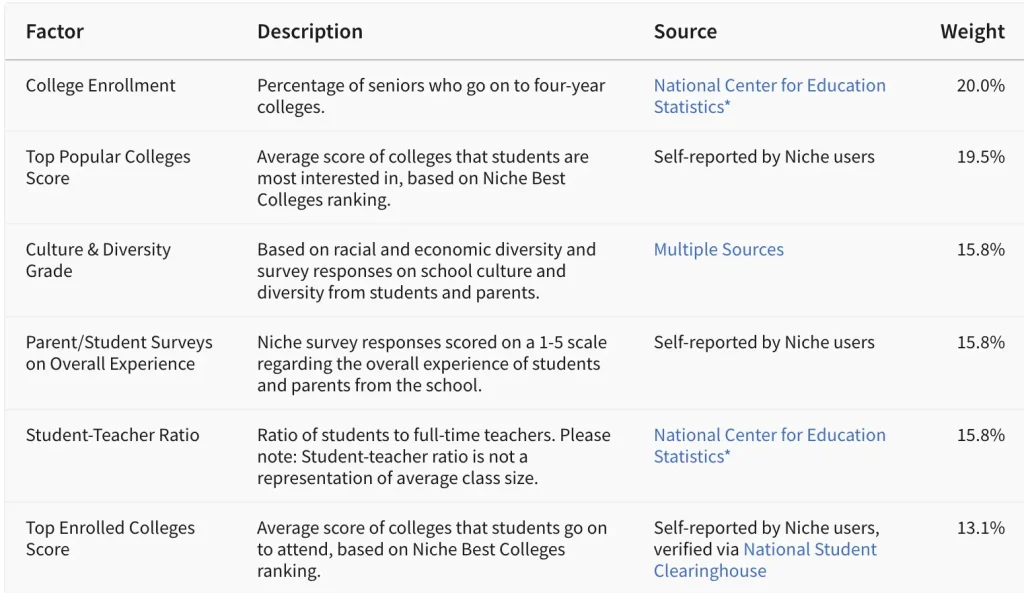 | Factor | Description | Source | Weight |
|---|---|---|---|
| College Enrollment | Percentage of seniors who go on to four-year colleges. | National Center for Education Statistics* | 20.0% |
| Top Popular Colleges Score | Average score of colleges that students are most interested in, based on Niche Best Colleges ranking. | Self-reported by Niche users | 19.5% |
| Culture & Diversity Grade | Based on racial and economic diversity and survey responses on school culture and diversity from students and parents. | Multiple Sources | 15.8% |
| Parent/Student Surveys on Overall Experience | Niche survey responses scored on a 1-5 scale regarding the overall experience of students and parents from the school. | Self-reported by Niche users | 15.8% |
| Student-Teacher Ratio | Ratio of students to full-time teachers. Please note: Student-teacher ratio is not a representation of average class size. | National Center for Education Statistics* | 15.8% |
| Top Enrolled Colleges Score | Average score of colleges that students go on to attend, based on Niche Best Colleges ranking. | Self-reported by Niche users, verified via National Student Clearinghouse | 13.1% |